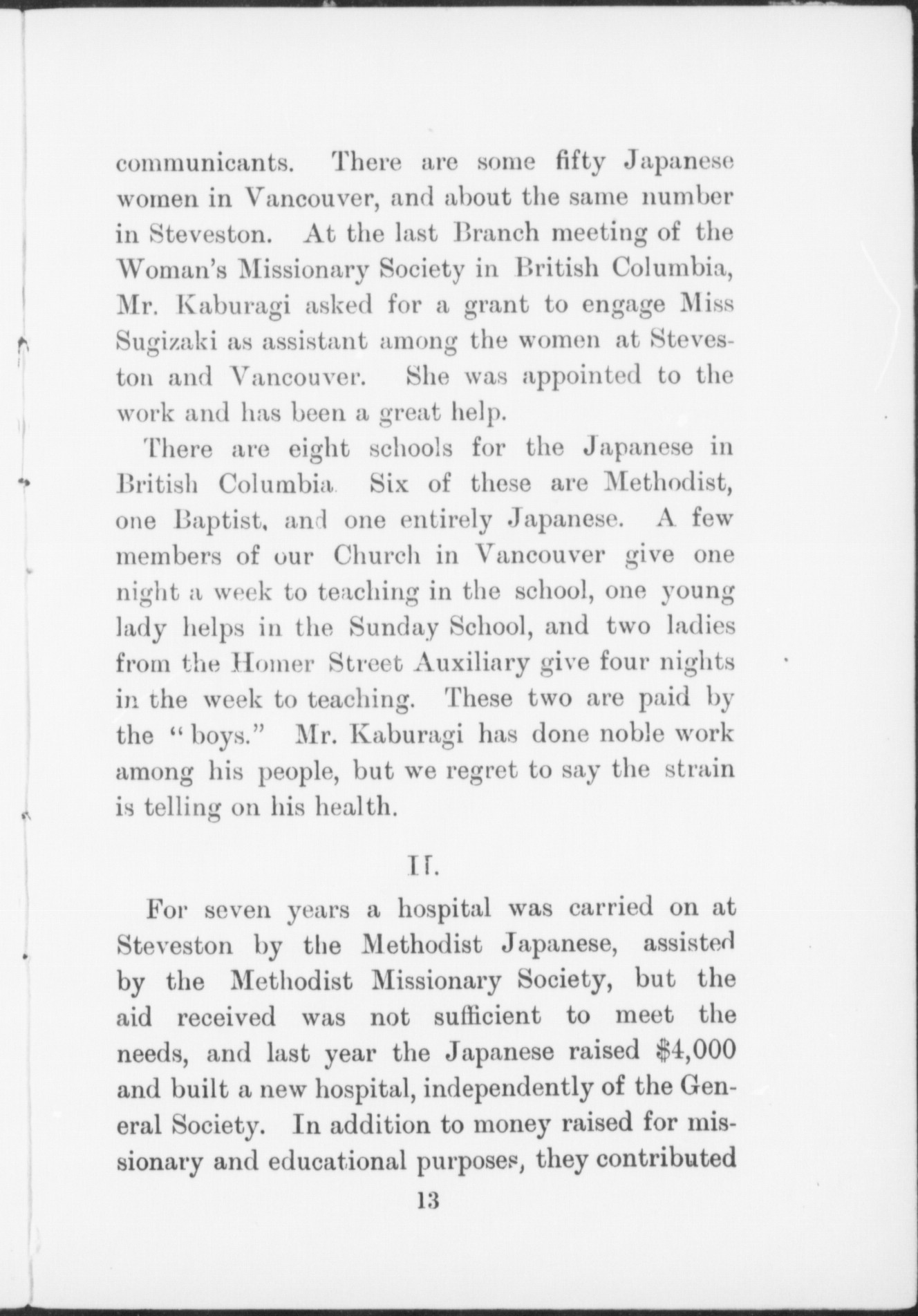 communicants. There are some fifty Japanese women in Vancouver, and about the same number in Steveston. At the last Branch meeting of the Woman's Missionary Society in British Columbia, Mr. Kaburagi asked for a grant to engage Miss Sugizaki as assistant among the women at Steveston and Vancouver. She was appointed to the work and has been a great help.

There are eight schools for the Japanese in British Columbia. Six of these are Methodist, one Baptist, and one entirely Japanese. A few members of our Church in Vancouver give one night a week to teaching in the school, one young lady helps in the Sunday School, and two ladies from the Homer Street Auxiliary give four nights in the week to teaching. These two are paid by the "boys." Mr. Kaburagi has done noble work among his people, but we regret to say the strain is telling on his health.

II.

For seven years a hospital was carried on at Steveston by the Methodist Japanese, assisted by the Methodist Missionary Society, but the aid received was not sufficient to meet the needs, and last year the Japanese raised $4,000 and built a new hospital, independently of the General Society. In addition to money raised for missionary and educational purposes, they contributed

13